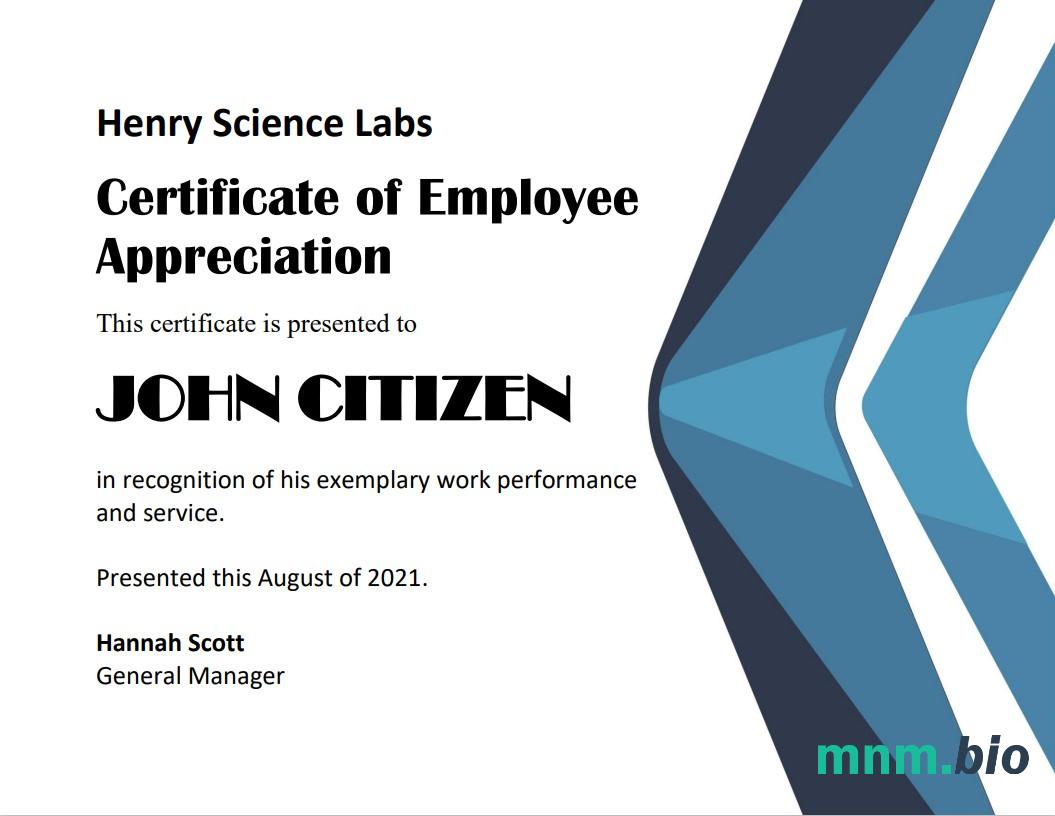 Henry Science Labs

Certificate of Employee Appreciation

This certificate is presented to

JOHN CITIZEN

in recognition of his exemplary work performance and service.

Presented this August of 2021.

Hannah Scott
General Manager

mnm.bio